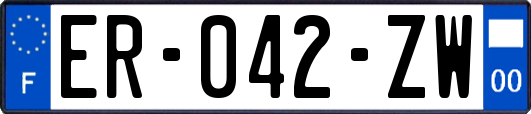 F
ER-042-ZW
00